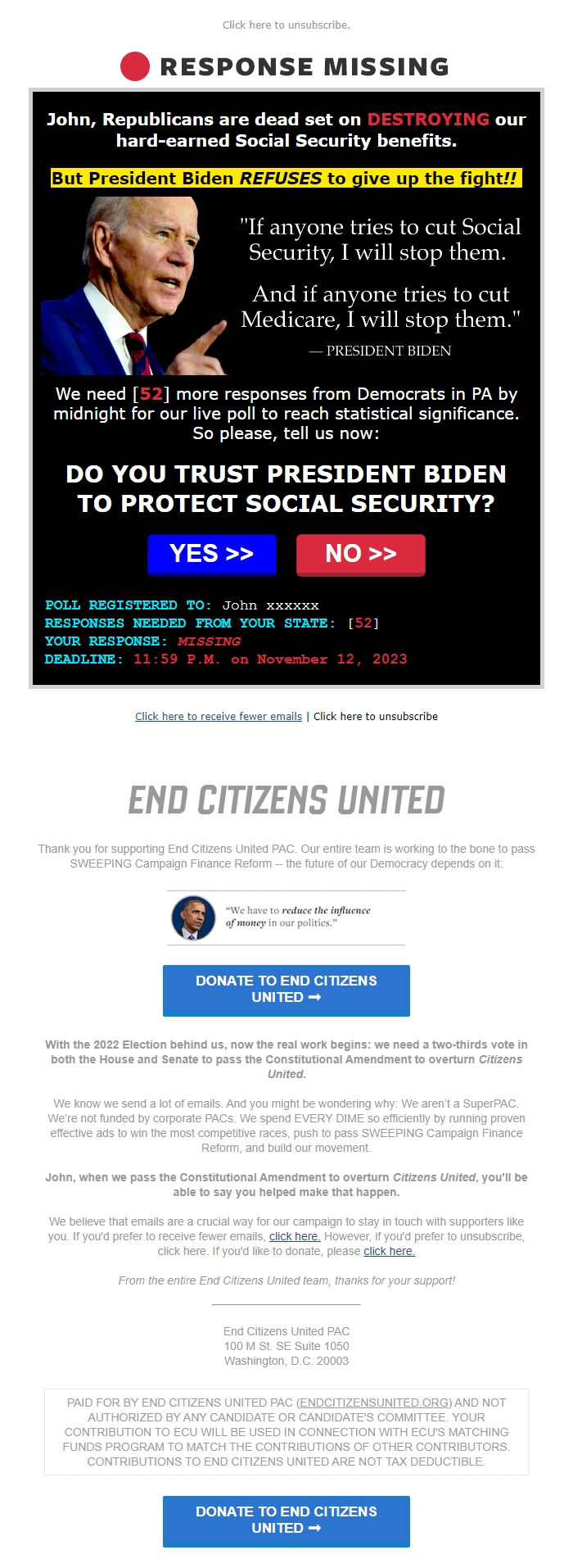 Click here to unsubscribe.

RESPONSE MISSING

John, Republicans are dead set on DESTROYING our hard-earned Social Security benefits.

But President Biden REFUSES to give up the fight!!

"If anyone tries to cut Social Security, I will stop them.

And if anyone tries to cut Medicare, I will stop them."

— PRESIDENT BIDEN

We need [52] more responses from Democrats in PA by midnight for our live poll to reach statistical significance. So please, tell us now:

DO YOU TRUST PRESIDENT BIDEN TO PROTECT SOCIAL SECURITY?

YES >>

NO >>

POLL REGISTERED TO: John xxxxxx
RESPONSES NEEDED FROM YOUR STATE: [52]
YOUR RESPONSE: MISSING
DEADLINE: 11:59 P.M. on November 12, 2023

Click here to receive fewer emails | Click here to unsubscribe

END CITIZENS UNITED

Thank you for supporting End Citizens United PAC. Our entire team is working to the bone to pass SWEEPING Campaign Finance Reform -- the future of our Democracy depends on it:

"We have to reduce the influence of money in our politics."

DONATE TO END CITIZENS UNITED ➞

With the 2022 Election behind us, now the real work begins: we need a two-thirds vote in both the House and Senate to pass the Constitutional Amendment to overturn Citizens United.

We know we send a lot of emails. And you might be wondering why: We aren't a SuperPAC. We're not funded by corporate PACs. We spend EVERY DIME so efficiently by running proven effective ads to win the most competitive races, push to pass SWEEPING Campaign Finance Reform, and build our movement.

John, when we pass the Constitutional Amendment to overturn Citizens United, you'll be able to say you helped make that happen.

We believe that emails are a crucial way for our campaign to stay in touch with supporters like you. If you'd prefer to receive fewer emails, click here. However, if you'd prefer to unsubscribe, click here. If you'd like to donate, please click here.

From the entire End Citizens United team, thanks for your support!

End Citizens United PAC
100 M St. SE Suite 1050
Washington, D.C. 20003

PAID FOR BY END CITIZENS UNITED PAC (ENDCITIZENSUNITED.ORG) AND NOT AUTHORIZED BY ANY CANDIDATE OR CANDIDATE'S COMMITTEE. YOUR CONTRIBUTION TO ECU WILL BE USED IN CONNECTION WITH ECU'S MATCHING FUNDS PROGRAM TO MATCH THE CONTRIBUTIONS OF OTHER CONTRIBUTORS. CONTRIBUTIONS TO END CITIZENS UNITED ARE NOT TAX DEDUCTIBLE.

DONATE TO END CITIZENS UNITED ➞